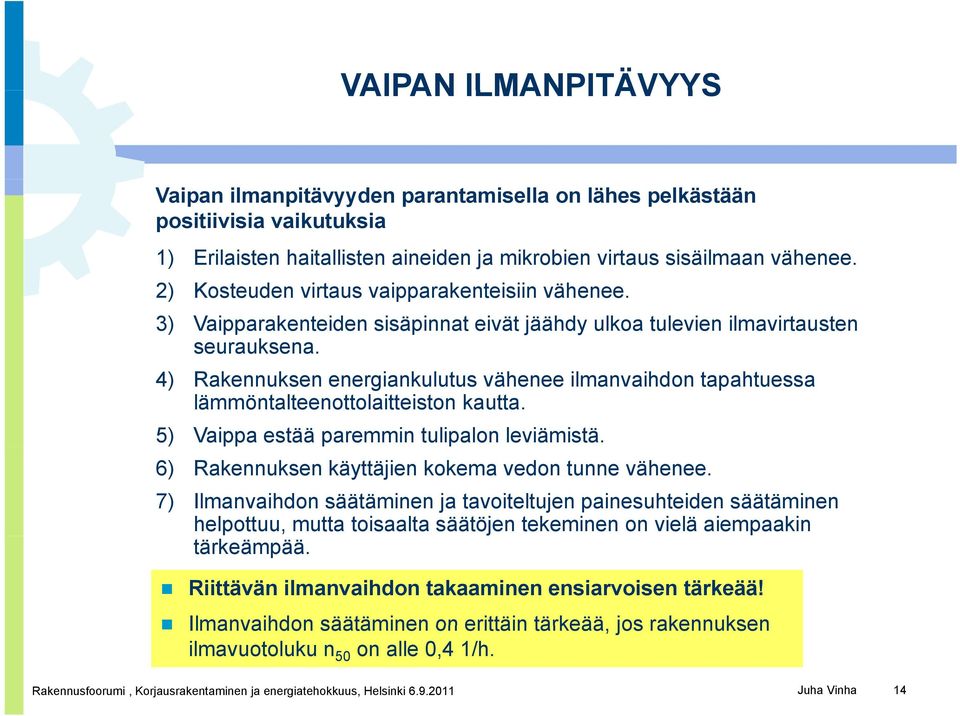 VAIPAN ILMANPITÄVYYS

Vaipan ilmanpitävyyden parantamisella on lähes pelkästään positiivisia vaikutuksia

1) Erilaisten haitallisten aineiden ja mikrobien virtaus sisäilmaan vähenee.

2) Kosteuden virtaus vaipparakenteisiin vähenee.

3) Vaipparakenteiden sisäpinnat eivät jäähdy ulkoa tulevien ilmavirtausten seurauksena.

4) Rakennuksen energiankulutus vähenee ilmanvaihdon tapahtuessa lämmöntalteenottolaitteiston kautta.

5) Vaippa estää paremmin tulipalon leviämistä.

6) Rakennuksen käyttäjien kokema vedon tunne vähenee.

7) Ilmanvaihdon säätäminen ja tavoiteltujen painesuhteiden säätäminen helpottuu, mutta toisaalta säätöjen tekeminen on vielä aiempaakin tärkeämpää.

Riittävän ilmanvaihdon takaaminen ensiarvoisen tärkeää!

Ilmanvaihdon säätäminen on erittäin tärkeää, jos rakennuksen ilmavuotoluku $n_{50}$ on alle 0,4 1/h.

Rakennusfoorumi , Korjausrakentaminen ja energiatehokkuus, Helsinki 6.9.2011

Juha Vinha

14